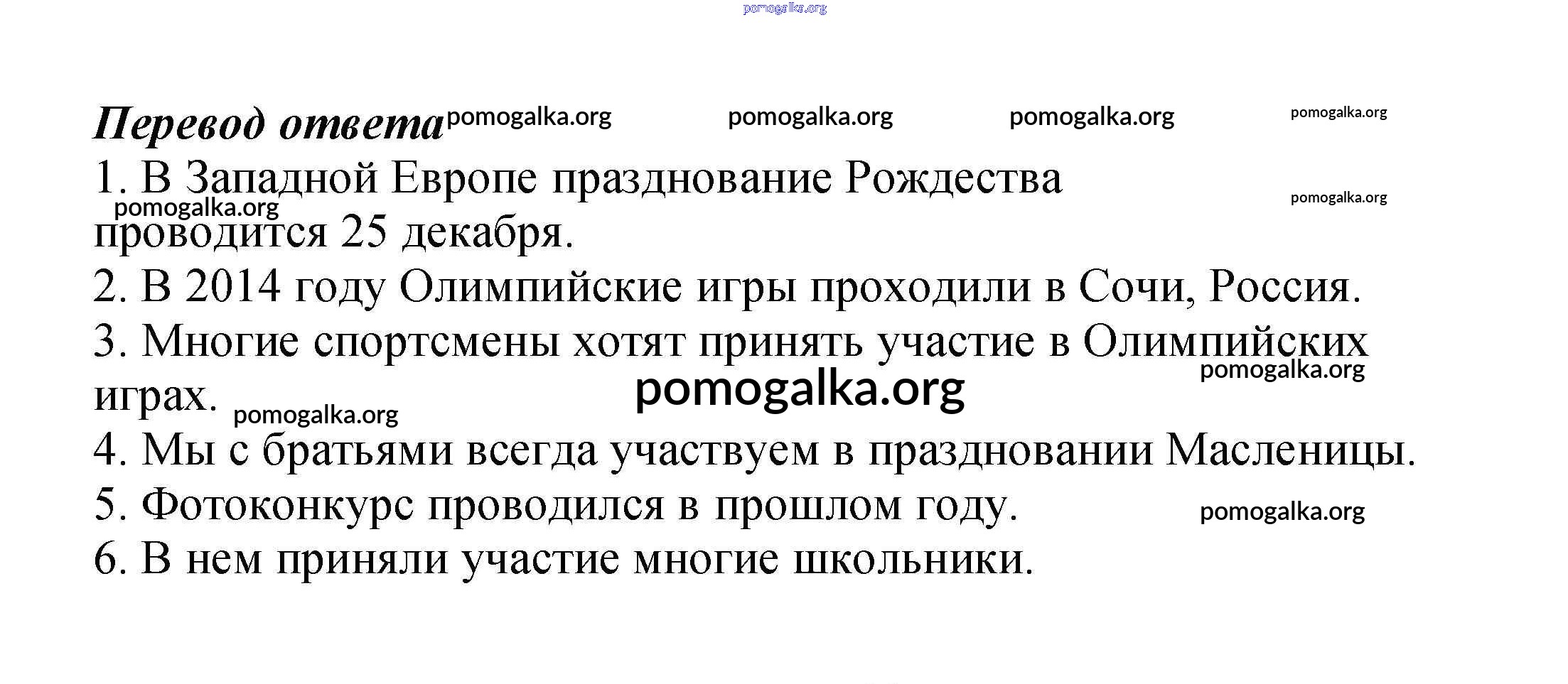 pomogalka.org

Перевод ответа pomogalka.org pomogalka.org pomogalka.org pomogalka.org

1. В Западной Европе празднование Рождества проводится 25 декабря. pomogalka.org pomogalka.org

2. В 2014 году Олимпийские игры проходили в Сочи, Россия.

3. Многие спортсмены хотят принять участие в Олимпийских играх. pomogalka.org pomogalka.org pomogalka.org

4. Мы с братьями всегда участвуем в праздновании Масленицы.

5. Фотоконкурс проводился в прошлом году. pomogalka.org

6. В нем приняли участие многие школьники.